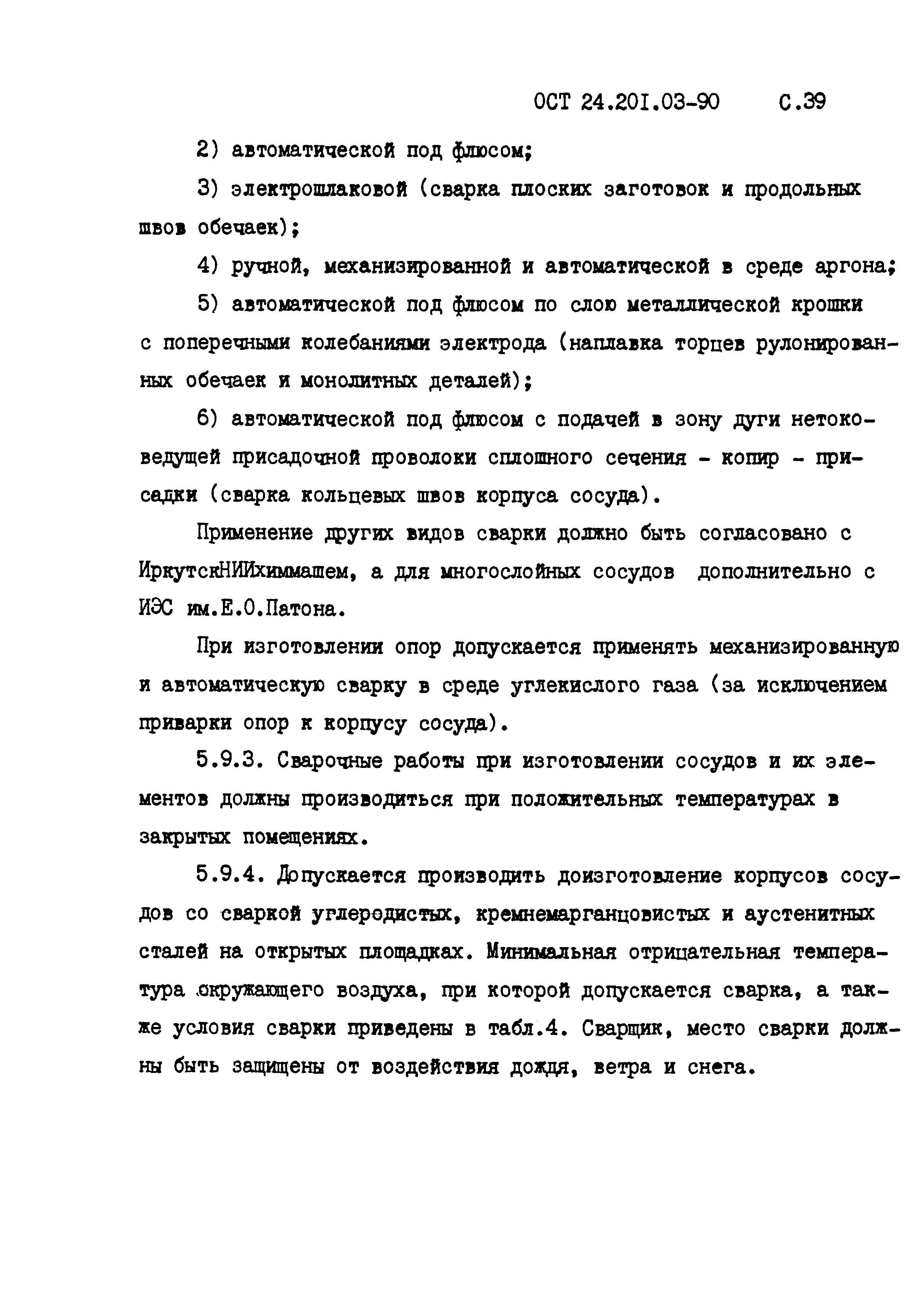 ОСТ 24.201.03-90 С.39

2) автоматической под флюсом;

3) электрошлаковой (сварка плоских заготовок и продольных швов обечаек);

4) ручной, механизированной и автоматической в среде аргона;

5) автоматической под флюсом по слою металлической крошки с поперечными колебаниями электрода (наплавка торцев рулонированных обечаек и монолитных деталей);

6) автоматической под флюсом с подачей в зону дуги нетоковедущей присадочной проволоки сплошного сечения - копир - присадки (сварка кольцевых швов корпуса сосуда).

Применение других видов сварки должно быть согласовано с ИркутскНИИхиммашем, а для многослойных сосудов дополнительно с ИЭС им.Е.О.Патона.

При изготовлении опор допускается применять механизированную и автоматическую сварку в среде углекислого газа (за исключением приварки опор к корпусу сосуда).

5.9.3. Сварочные работы при изготовлении сосудов и их элементов должны производиться при положительных температурах в закрытых помещениях.

5.9.4. Допускается производить доизготовление корпусов сосудов со сваркой углеродистых, кремнемарганцовистых и аустенитных сталей на открытых площадках. Минимальная отрицательная температура окружающего воздуха, при которой допускается сварка, а также условия сварки приведены в табл.4. Сварщик, место сварки должны быть защищены от воздействия дождя, ветра и снега.